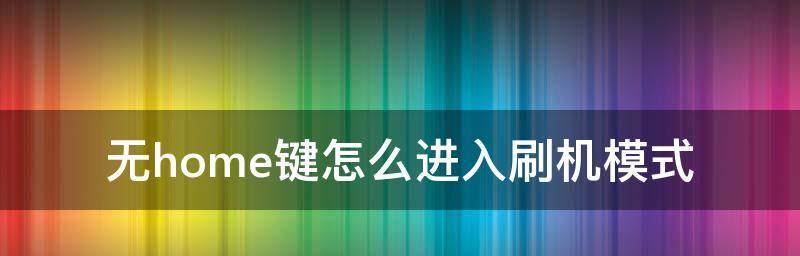 无home键怎么进入刷机模式